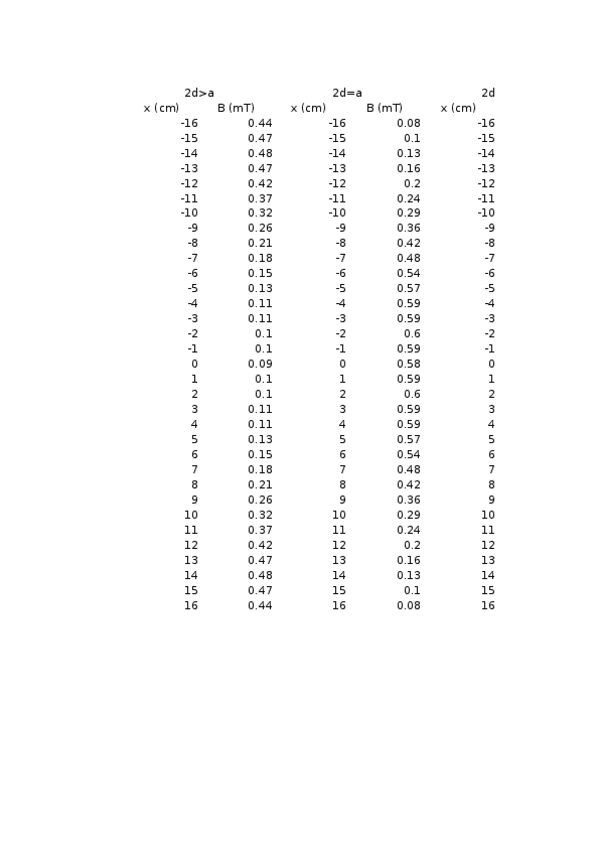 | 2d>a | | 2d=a | | 2d |
|---|---|---|---|---|
| x (cm) | B (mT) | x (cm) | B (mT) | x (cm) |
| -16 | 0.44 | -16 | 0.08 | -16 |
| -15 | 0.47 | -15 | 0.1 | -15 |
| -14 | 0.48 | -14 | 0.13 | -14 |
| -13 | 0.47 | -13 | 0.16 | -13 |
| -12 | 0.42 | -12 | 0.2 | -12 |
| -11 | 0.37 | -11 | 0.24 | -11 |
| -10 | 0.32 | -10 | 0.29 | -10 |
| -9 | 0.26 | -9 | 0.36 | -9 |
| -8 | 0.21 | -8 | 0.42 | -8 |
| -7 | 0.18 | -7 | 0.48 | -7 |
| -6 | 0.15 | -6 | 0.54 | -6 |
| -5 | 0.13 | -5 | 0.57 | -5 |
| -4 | 0.11 | -4 | 0.59 | -4 |
| -3 | 0.11 | -3 | 0.59 | -3 |
| -2 | 0.1 | -2 | 0.6 | -2 |
| -1 | 0.1 | -1 | 0.59 | -1 |
| 0 | 0.09 | 0 | 0.58 | 0 |
| 1 | 0.1 | 1 | 0.59 | 1 |
| 2 | 0.1 | 2 | 0.6 | 2 |
| 3 | 0.11 | 3 | 0.59 | 3 |
| 4 | 0.11 | 4 | 0.59 | 4 |
| 5 | 0.13 | 5 | 0.57 | 5 |
| 6 | 0.15 | 6 | 0.54 | 6 |
| 7 | 0.18 | 7 | 0.48 | 7 |
| 8 | 0.21 | 8 | 0.42 | 8 |
| 9 | 0.26 | 9 | 0.36 | 9 |
| 10 | 0.32 | 10 | 0.29 | 10 |
| 11 | 0.37 | 11 | 0.24 | 11 |
| 12 | 0.42 | 12 | 0.2 | 12 |
| 13 | 0.47 | 13 | 0.16 | 13 |
| 14 | 0.48 | 14 | 0.13 | 14 |
| 15 | 0.47 | 15 | 0.1 | 15 |
| 16 | 0.44 | 16 | 0.08 | 16 |